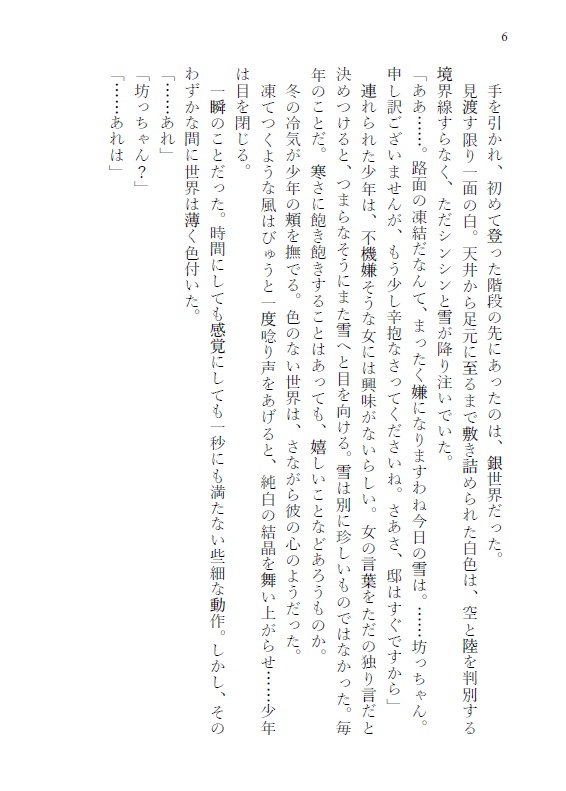 6

手を引かれ、初めて登った階段の先にあったのは、銀世界だった。

見渡す限り一面の白。天井から足元に至るまで敷き詰められた白色は、空と陸を判別する境界線すらなく、ただシンシンと雪が降り注いでいた。

「ああ……。路面の凍結だなんて、まったく嫌になりますわね今日の雪は。……坊っちゃん。申し訳ございませんが、もう少し辛抱なさってくださいね。さあさ、邸はすぐですから」

連れられた少年は、不機嫌そうな女には興味がないらしい。女の言葉をただの独り言だと決めつけると、つまらなそうにまた雪へと目を向ける。雪は別に珍しいものではなかった。毎年のことだ。寒さに飽き飽きすることはあっても、嬉しいことなどあろうものか。

冬の冷気が少年の頬を撫でる。色のない世界は、さながら彼の心のようだった。

凍てつくような風はびゅうと一度唸り声をあげると、純白の結晶を舞い上がらせ……少年は目を閉じる。

一瞬のことだった。時間にしても感覚にしても一秒にも満たない些細な動作。しかし、そのわずかな間に世界は薄く色付いた。

「……あれ」

「坊っちゃん？」

「……あれは」